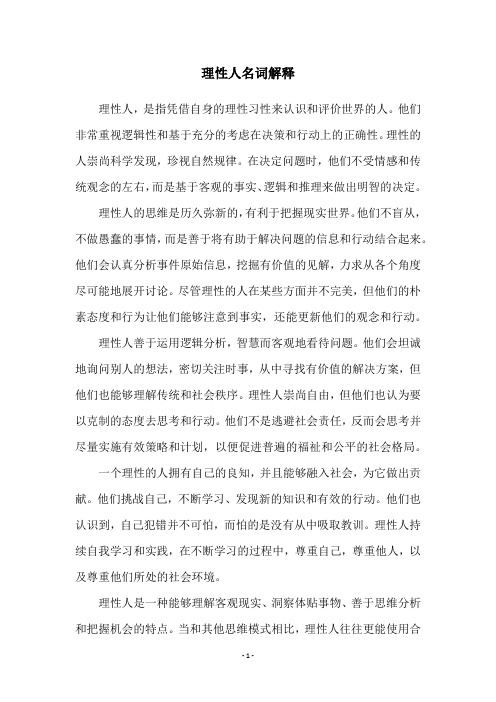 理性人名词解释

理性人，是指凭借自身的理性习性来认识和评价世界的人。他们非常重视逻辑性和基于充分的考虑在决策和行动上的正确性。理性的人崇尚科学发现，珍视自然规律。在决定问题时，他们不受情感和传统观念的左右，而是基于客观的事实、逻辑和推理来做出明智的决定。

理性人的思维是历久弥新的，有利于把握现实世界。他们不盲从，不做愚蠢的事情，而是善于将有助于解决问题的信息和行动结合起来。他们会认真分析事件原始信息，挖掘有价值的见解，力求从各个角度尽可能地展开讨论。尽管理性的人在某些方面并不完美，但他们的朴素态度和行为让他们能够注意到事实，还能更新他们的观念和行动。

理性人善于运用逻辑分析，智慧而客观地看待问题。他们会坦诚地询问别人的想法，密切关注时事，从中寻找有价值的解决方案，但他们也能够理解传统和社会秩序。理性人崇尚自由，但他们也认为要以克制的态度去思考和行动。他们不是逃避社会责任，反而会思考并尽量实施有效策略和计划，以便促进普遍的福祉和公平的社会格局。

一个理性的人拥有自己的良知，并且能够融入社会，为它做出贡献。他们挑战自己，不断学习、发现新的知识和有效的行动。他们也认识到，自己犯错并不可怕，而怕的是没有从中吸取教训。理性人持续自我学习和实践，在不断学习的过程中，尊重自己，尊重他人，以及尊重他们所处的社会环境。

理性人是一种能够理解客观现实、洞察体贴事物、善于思维分析和把握机会的特点。当和其他思维模式相比，理性人往往更能使用合

- 1 -